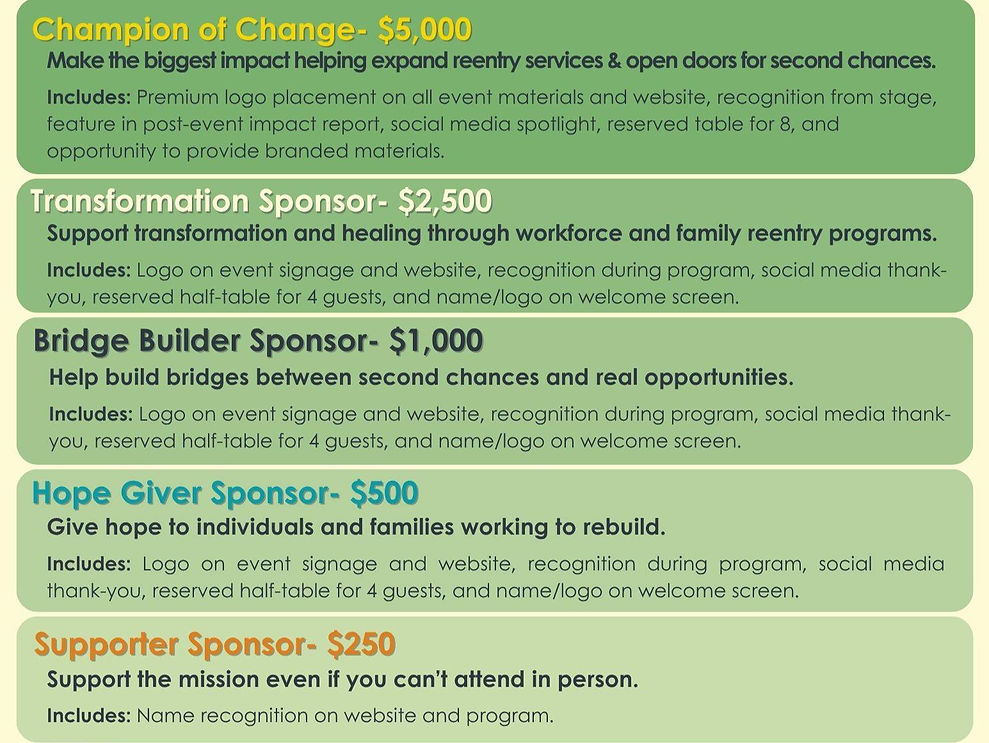 Champion of Change- $5,000

Make the biggest impact helping expand reentry services & open doors for second chances.

Includes: Premium logo placement on all event materials and website, recognition from stage, feature in post-event impact report, social media spotlight, reserved table for 8, and opportunity to provide branded materials.

Transformation Sponsor- $2,500

Support transformation and healing through workforce and family reentry programs.

Includes: Logo on event signage and website, recognition during program, social media thank-you, reserved half-table for 4 guests, and name/logo on welcome screen.

Bridge Builder Sponsor- $1,000

Help build bridges between second chances and real opportunities.

Includes: Logo on event signage and website, recognition during program, social media thank-you, reserved half-table for 4 guests, and name/logo on welcome screen.

Hope Giver Sponsor- $500

Give hope to individuals and families working to rebuild.

Includes: Logo on event signage and website, recognition during program, social media thank-you, reserved half-table for 4 guests, and name/logo on welcome screen.

Supporter Sponsor- $250

Support the mission even if you can't attend in person.

Includes: Name recognition on website and program.